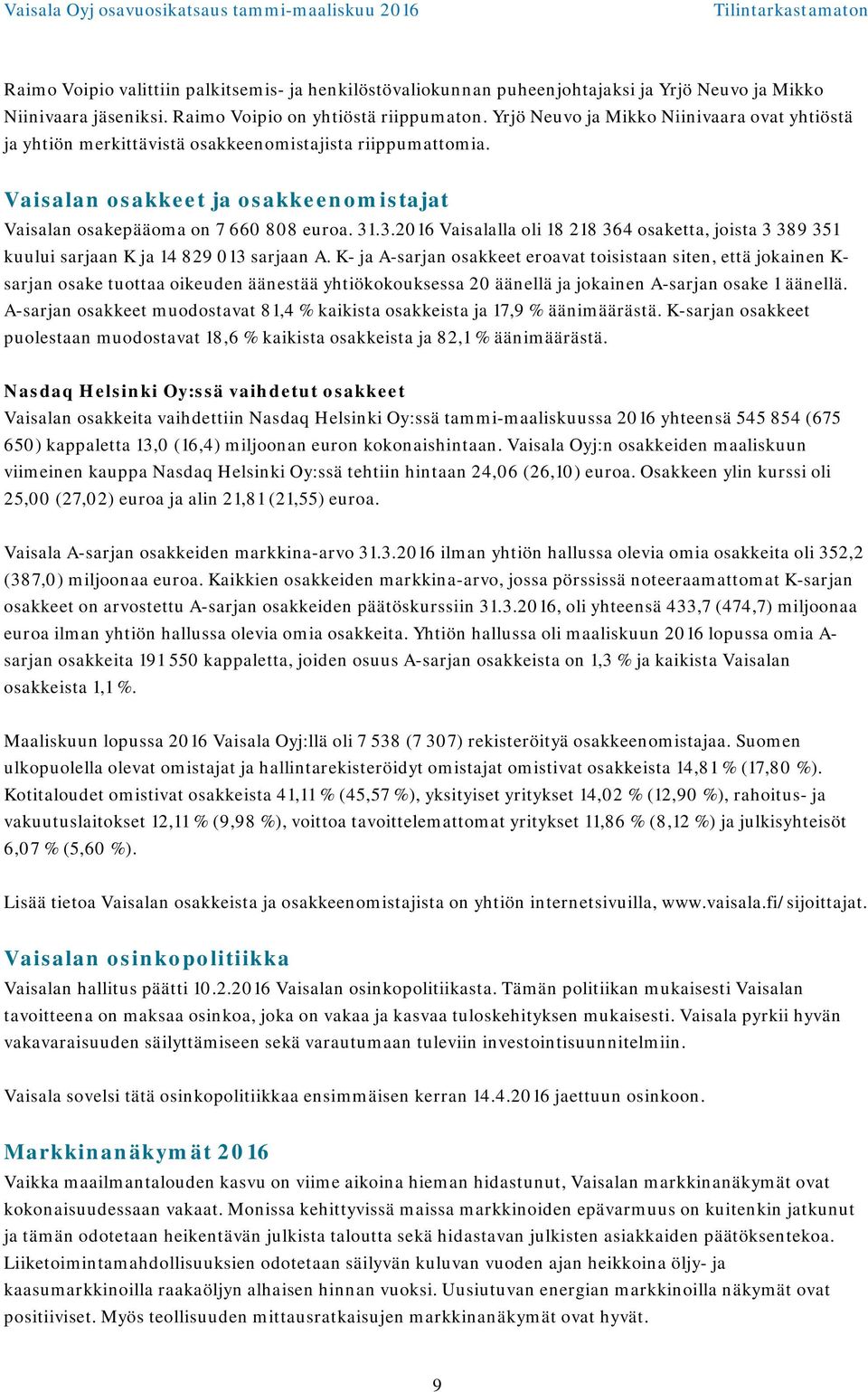 Vaisala Oyj osavuosikatsaus tammi-maaliskuu 2016 Tilintarkastamaton

Raimo Voipio valittiin palkitsemis- ja henkilöstövaliokunnan puheenjohtajaksi ja Yrjö Neuvo ja Mikko Niinivaara jäseniksi. Raimo Voipio on yhtiöstä riippumaton. Yrjö Neuvo ja Mikko Niinivaara ovat yhtiöstä ja yhtiön merkittävistä osakkeenomistajista riippumattomia.

Vaisalan osakkeet ja osakkeenomistajat

Vaisalan osakepääoma on 7 660 808 euroa. 31.3.2016 Vaisalalla oli 18 218 364 osaketta, joista 3 389 351 kuului sarjaan K ja 14 829 013 sarjaan A. K- ja A-sarjan osakkeet eroavat toisistaan siten, että jokainen K-sarjan osake tuottaa oikeuden äänestää yhtiökokouksessa 20 äänellä ja jokainen A-sarjan osake 1 äänellä. A-sarjan osakkeet muodostavat 81,4 % kaikista osakkeista ja 17,9 % äänimäärästä. K-sarjan osakkeet puolestaan muodostavat 18,6 % kaikista osakkeista ja 82,1 % äänimäärästä.

Nasdaq Helsinki Oy:ssä vaihdetut osakkeet

Vaisalan osakkeita vaihdettiin Nasdaq Helsinki Oy:ssä tammi-maaliskuussa 2016 yhteensä 545 854 (675 650) kappaletta 13,0 (16,4) miljoonan euron kokonaishintaan. Vaisala Oyj:n osakkeiden maaliskuun viimeinen kauppa Nasdaq Helsinki Oy:ssä tehtiin hintaan 24,06 (26,10) euroa. Osakkeen ylin kurssi oli 25,00 (27,02) euroa ja alin 21,81 (21,55) euroa.

Vaisala A-sarjan osakkeiden markkina-arvo 31.3.2016 ilman yhtiön hallussa olevia omia osakkeita oli 352,2 (387,0) miljoonaa euroa. Kaikkien osakkeiden markkina-arvo, jossa pörssissä noteeraamattomat K-sarjan osakkeet on arvostettu A-sarjan osakkeiden päätöskurssiin 31.3.2016, oli yhteensä 433,7 (474,7) miljoonaa euroa ilman yhtiön hallussa olevia omia osakkeita. Yhtiön hallussa oli maaliskuun 2016 lopussa omia A-sarjan osakkeita 191 550 kappaletta, joiden osuus A-sarjan osakkeista on 1,3 % ja kaikista Vaisalan osakkeista 1,1 %.

Maaliskuun lopussa 2016 Vaisala Oyj:llä oli 7 538 (7 307) rekisteröityä osakkeenomistajaa. Suomen ulkopuolella olevat omistajat ja hallintarekisteröidyt omistajat omistivat osakkeista 14,81 % (17,80 %). Kotitaloudet omistivat osakkeista 41,11 % (45,57 %), yksityiset yritykset 14,02 % (12,90 %), rahoitus- ja vakuutuslaitokset 12,11 % (9,98 %), voittoa tavoittelemattomat yritykset 11,86 % (8,12 %) ja julkisyhteisöt 6,07 % (5,60 %).

Lisää tietoa Vaisalan osakkeista ja osakkeenomistajista on yhtiön internetsivuilla, www.vaisala.fi/sijoittajat.

Vaisalan osinkopolitiikka

Vaisalan hallitus päätti 10.2.2016 Vaisalan osinkopolitiikasta. Tämän politiikan mukaisesti Vaisalan tavoitteena on maksaa osinkoa, joka on vakaa ja kasvaa tuloskehityksen mukaisesti. Vaisala pyrkii hyvän vakavaraisuuden säilyttämiseen sekä varautumaan tuleviin investointisuunnitelmiin.

Vaisala sovelsi tätä osinkopolitiikkaa ensimmäisen kerran 14.4.2016 jaettuun osinkoon.

Markkinanäkymät 2016

Vaikka maailmantalouden kasvu on viime aikoina hieman hidastunut, Vaisalan markkinanäkymät ovat kokonaisuudessaan vakaat. Monissa kehittyvissä maissa markkinoiden epävarmuus on kuitenkin jatkunut ja tämän odotetaan heikentävän julkista taloutta sekä hidastavan julkisten asiakkaiden päätöksentekoa. Liiketoimintamahdollisuuksien odotetaan säilyvän kuluvan vuoden ajan heikkoina öljy- ja kaasumarkkinoilla raakaöljyn alhaisen hinnan vuoksi. Uusiutuvan energian markkinoilla näkymät ovat positiiviset. Myös teollisuuden mittausratkaisujen markkinanäkymät ovat hyvät.

9